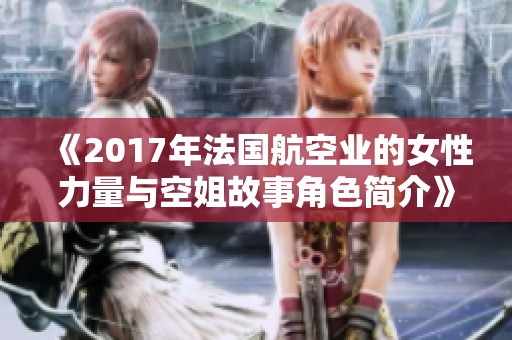 《2017年法国航空业的女性力量与空姐故事角色简介》